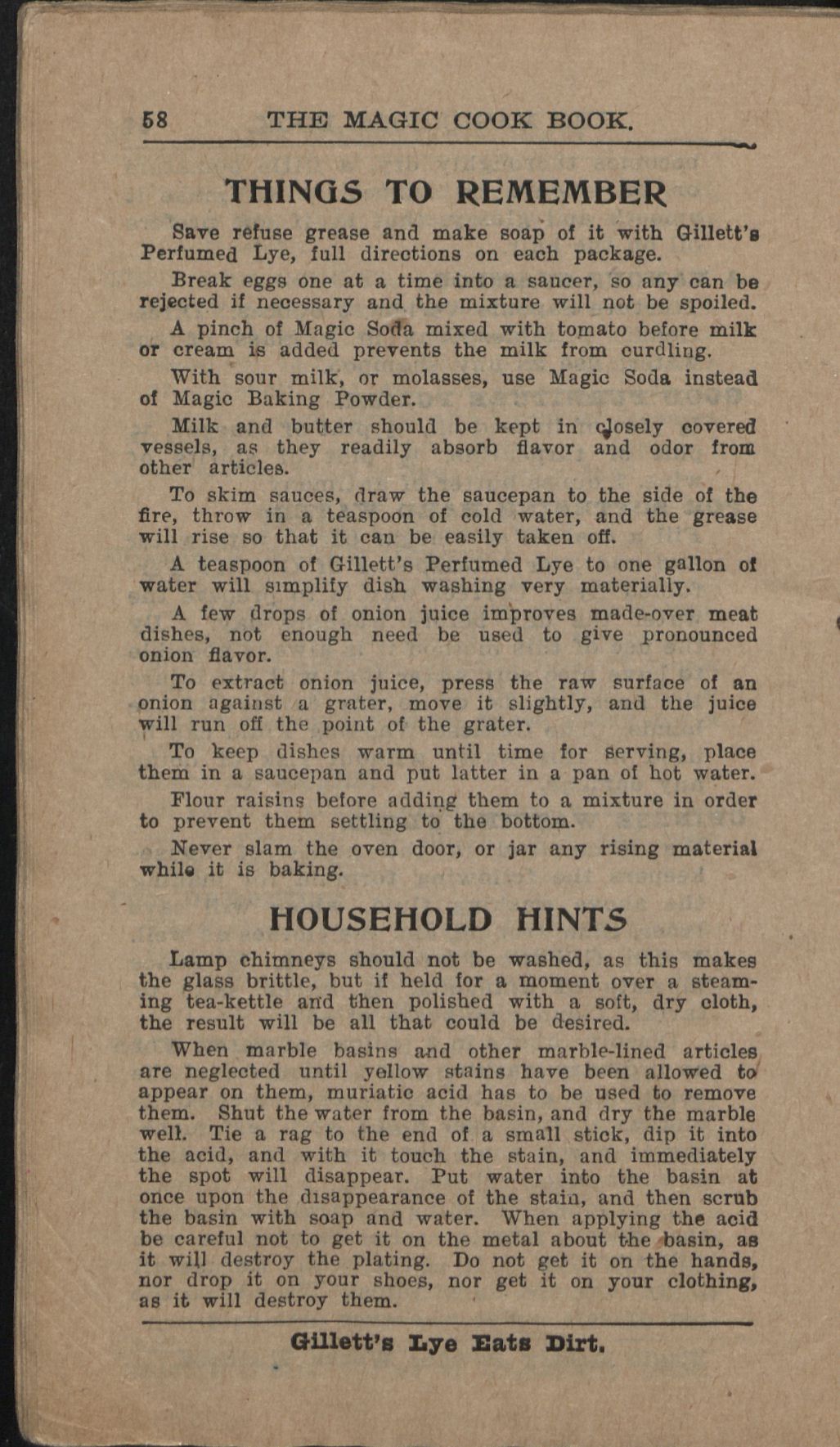 58 THE MAGIC COOK BOOK.

THINGS TO REMEMBER

Save refuse grease and make soap of it with Gillett's Perfumed Lye, full directions on each package.

Break eggs one at a time into a saucer, so any can be rejected if necessary and the mixture will not be spoiled.

A pinch of Magic Soda mixed with tomato before milk or cream is added prevents the milk from curdling.

With sour milk, or molasses, use Magic Soda instead of Magic Baking Powder.

Milk and butter should be kept in closely covered vessels, as they readily absorb flavor and odor from other articles.

To skim sauces, draw the saucepan to the side of the fire, throw in a teaspoon of cold water, and the grease will rise so that it can be easily taken off.

A teaspoon of Gillett's Perfumed Lye to one gallon of water will simplify dish washing very materially.

A few drops of onion juice improves made-over meat dishes, not enough need be used to give pronounced onion flavor.

To extract onion juice, press the raw surface of an onion against a grater, move it slightly, and the juice will run off the point of the grater.

To keep dishes warm until time for serving, place them in a saucepan and put latter in a pan of hot water.

Flour raisins before adding them to a mixture in order to prevent them settling to the bottom.

Never slam the oven door, or jar any rising material while it is baking.

HOUSEHOLD HINTS

Lamp chimneys should not be washed, as this makes the glass brittle, but if held for a moment over a steaming tea-kettle and then polished with a soft, dry cloth, the result will be all that could be desired.

When marble basins and other marble-lined articles are neglected until yellow stains have been allowed to appear on them, muriatic acid has to be used to remove them. Shut the water from the basin, and dry the marble well. Tie a rag to the end of a small stick, dip it into the acid, and with it touch the stain, and immediately the spot will disappear. Put water into the basin at once upon the disappearance of the stain, and then scrub the basin with soap and water. When applying the acid be careful not to get it on the metal about the basin, as it will destroy the plating. Do not get it on the hands, nor drop it on your shoes, nor get it on your clothing, as it will destroy them.

Gillett's Lye Eats Dirt.